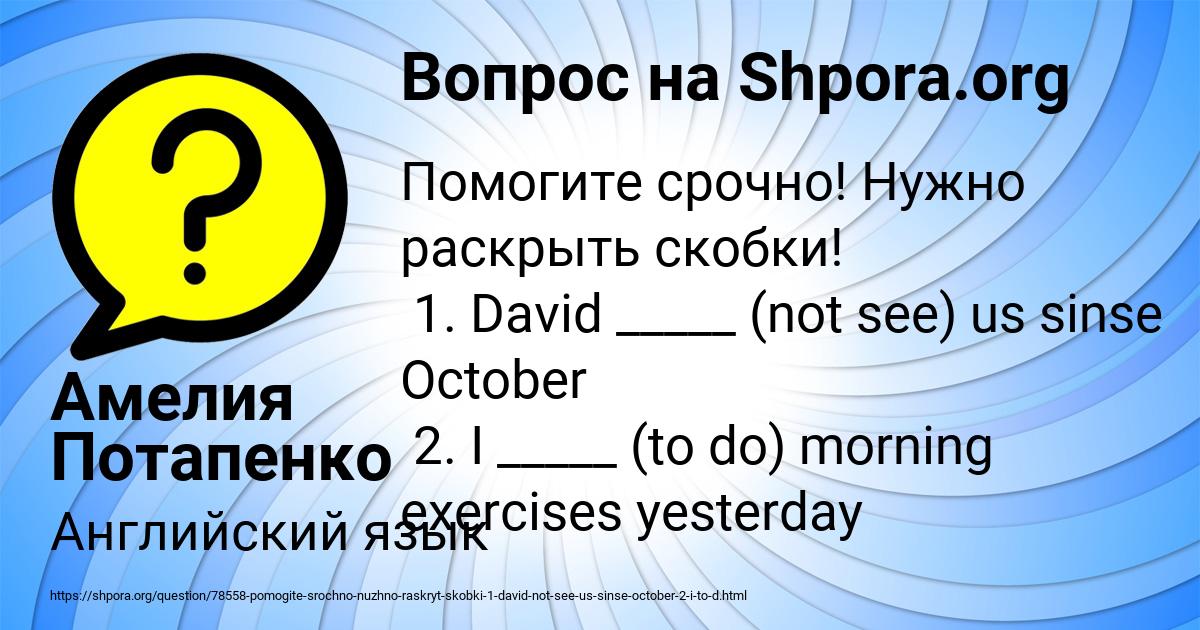 Вопрос на Shpora.org

Помогите срочно! Нужно раскрыть скобки!
1. David _____ (not see) us sinse October
2. I _____ (to do) morning exercises yesterday

Амелия Потапенко

Английский язык

https://shpora.org/question/78558-pomogite-srochno-nuzhno-raskryt-skobki-1-david-not-see-us-sinse-october-2-i-to-d.html